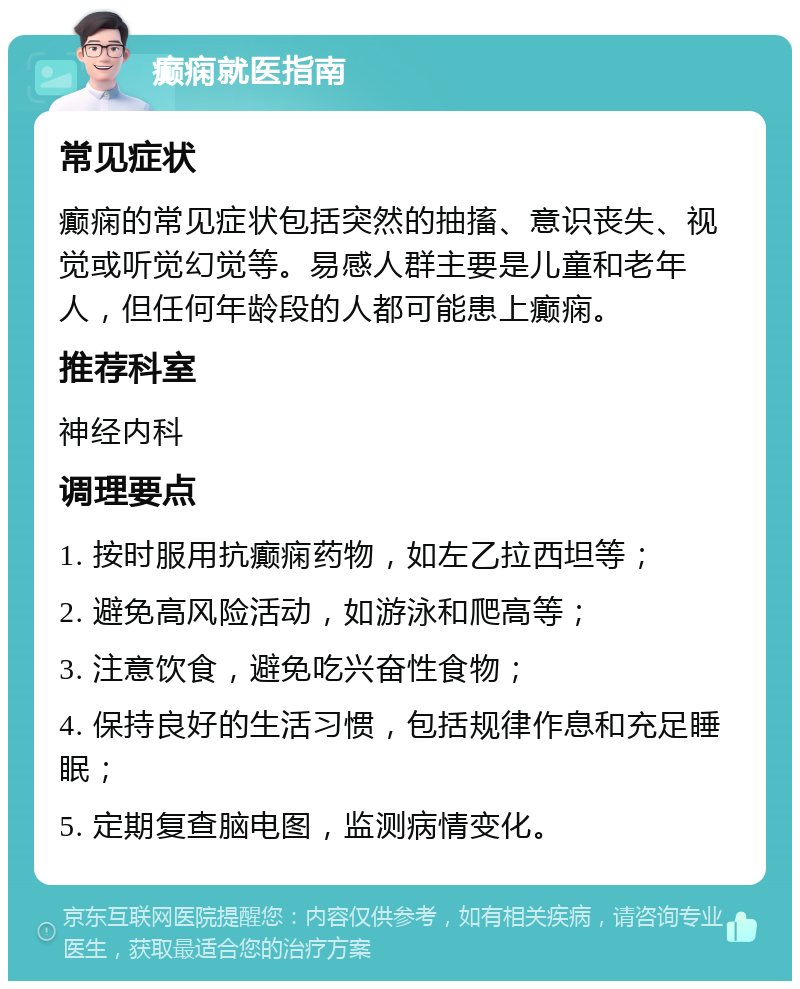 癫痫就医指南

常见症状

癫痫的常见症状包括突然的抽搐、意识丧失、视觉或听觉幻觉等。易感人群主要是儿童和老年人，但任何年龄段的人都可能患上癫痫。

推荐科室

神经内科

调理要点

1. 按时服用抗癫痫药物，如左乙拉西坦等；

2. 避免高风险活动，如游泳和爬高等；

3. 注意饮食，避免吃兴奋性食物；

4. 保持良好的生活习惯，包括规律作息和充足睡眠；

5. 定期复查脑电图，监测病情变化。

京东互联网医院提醒您：内容仅供参考，如有相关疾病，请咨询专业医生，获取最适合您的治疗方案